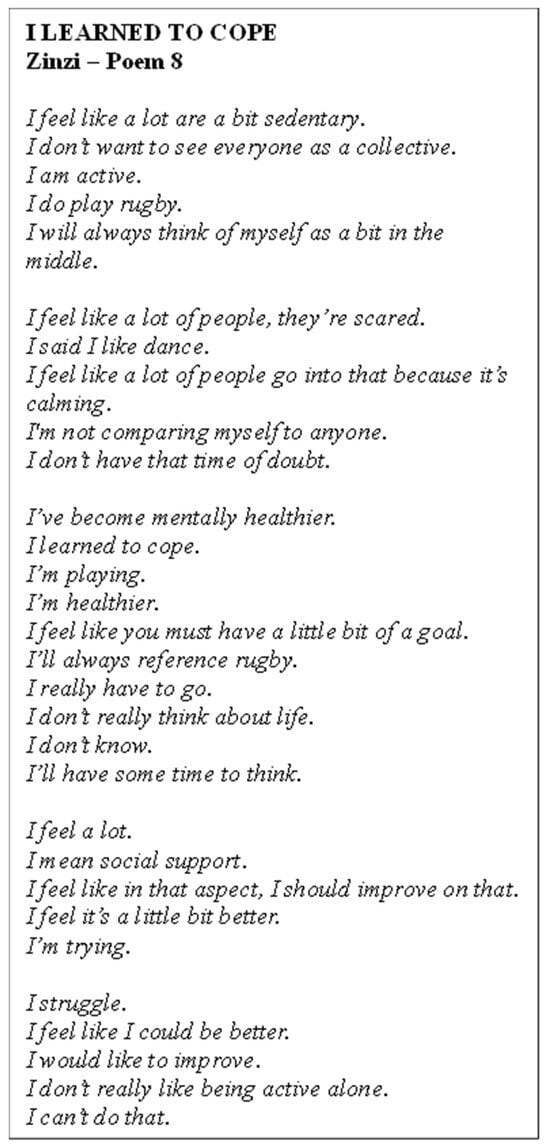 I LEARNED TO COPE
Zinzi – Poem 8

I feel like a lot are a bit sedentary.
I don't want to see everyone as a collective.
I am active.
I do play rugby.
I will always think of myself as a bit in the middle.

I feel like a lot of people, they're scared.
I said I like dance.
I feel like a lot of people go into that because it's calming.
I'm not comparing myself to anyone.
I don't have that time of doubt.

I've become mentally healthier.
I learned to cope.
I'm playing.
I'm healthier.
I feel like you must have a little bit of a goal.
I'll always reference rugby.
I really have to go.
I don't really think about life.
I don't know.
I'll have some time to think.

I feel a lot.
I mean social support.
I feel like in that aspect, I should improve on that.
I feel it's a little bit better.
I'm trying.

I struggle.
I feel like I could be better.
I would like to improve.
I don't really like being active alone.
I can't do that.